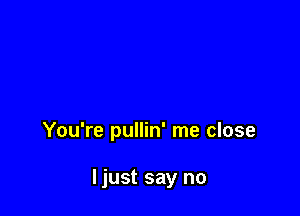 You're pullin' me close

I just say no